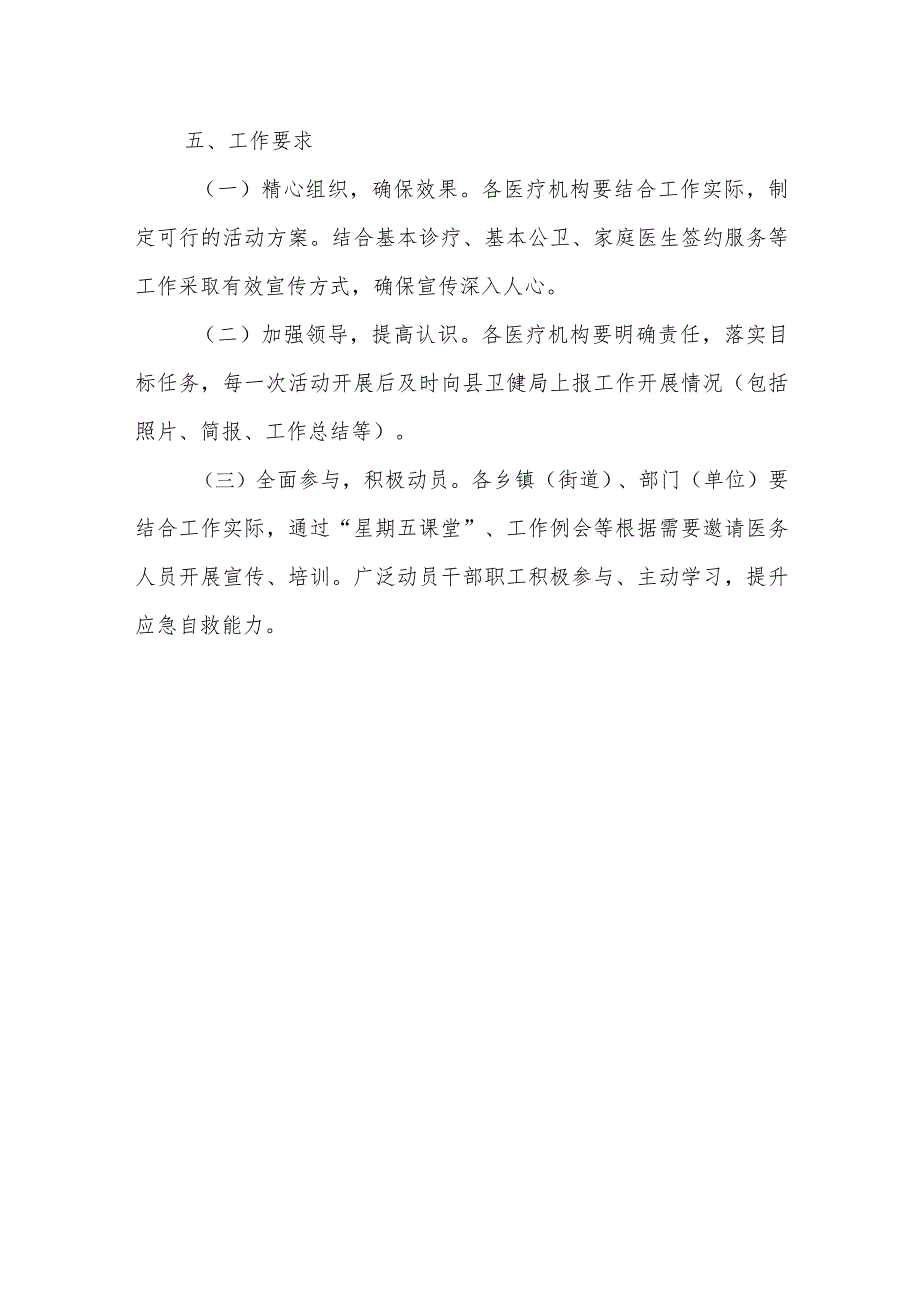 五、工作要求

（一）精心组织，确保效果。各医疗机构要结合工作实际，制定可行的活动方案。结合基本诊疗、基本公卫、家庭医生签约服务等工作采取有效宣传方式，确保宣传深入人心。

（二）加强领导，提高认识。各医疗机构要明确责任，落实目标任务，每一次活动开展后及时向县卫健局上报工作开展情况（包括照片、简报、工作总结等）。

（三）全面参与，积极动员。各乡镇（街道）、部门（单位）要结合工作实际，通过“星期五课堂”、工作例会等根据需要邀请医务人员开展宣传、培训。广泛动员干部职工积极参与、主动学习，提升应急自救能力。